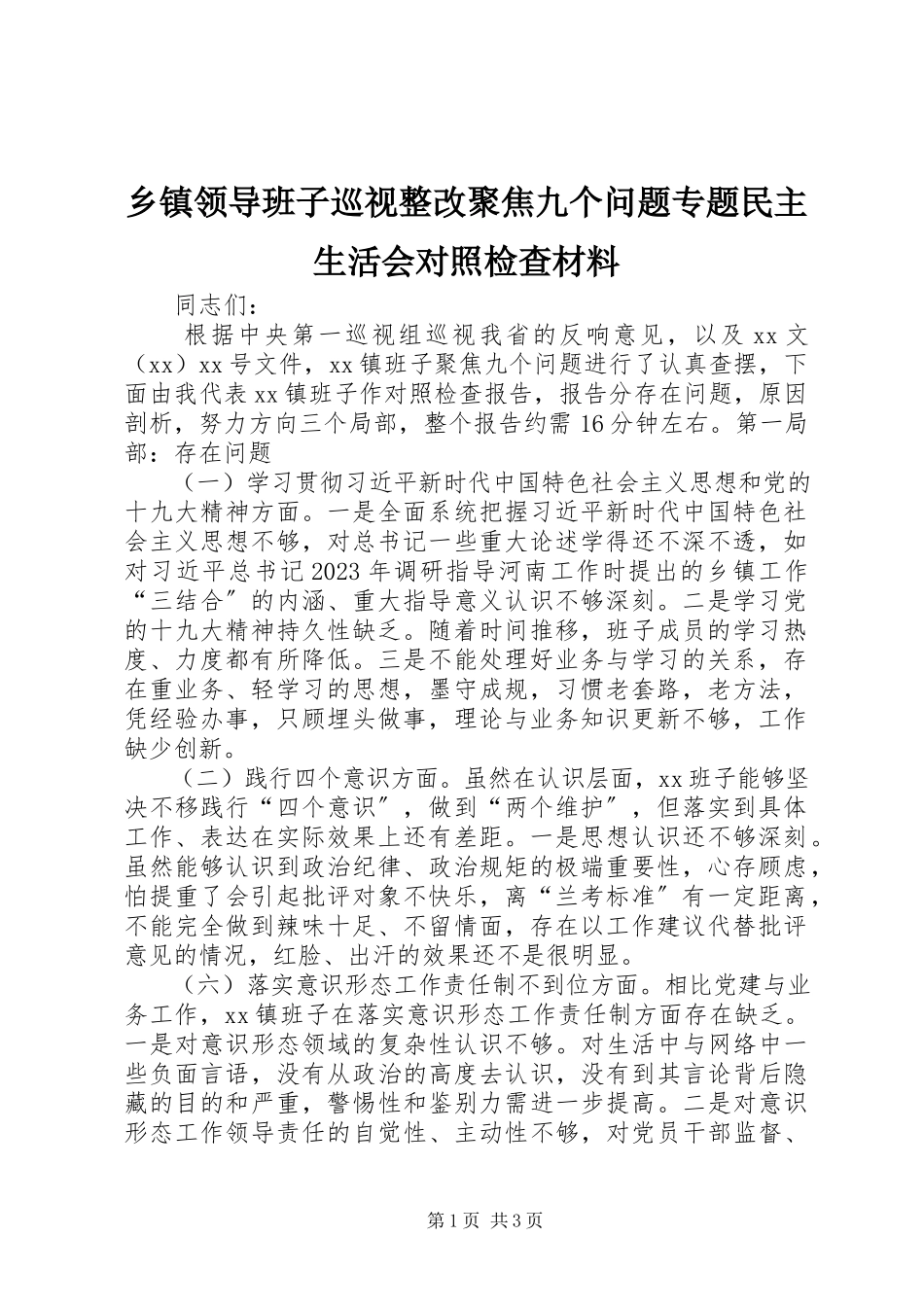 乡镇领导班子巡视整改聚焦九个问题专题民主生活会对照检查材料

同志们：

根据中央第一巡视组巡视我省的反响意见，以及 xx 文（xx）xx 号文件，xx 镇班子聚焦九个问题进行了认真查摆，下面由我代表 xx 镇班子作对照检查报告，报告分存在问题，原因剖析，努力方向三个局部，整个报告约需 16 分钟左右。第一局部：存在问题

（一）学习贯彻习近平新时代中国特色社会主义思想和党的十九大精神方面。一是全面系统把握习近平新时代中国特色社会主义思想不够，对总书记一些重大论述学得还不深不透，如对习近平总书记 2023 年调研指导河南工作时提出的乡镇工作“三结合”的内涵、重大指导意义认识不够深刻。二是学习党的十九大精神持久性缺乏。随着时间推移，班子成员的学习热度、力度都有所降低。三是不能处理好业务与学习的关系，存在重业务、轻学习的思想，墨守成规，习惯老套路，老方法，凭经验办事，只顾埋头做事，理论与业务知识更新不够，工作缺少创新。

（二）践行四个意识方面。虽然在认识层面，xx 班子能够坚决不移践行“四个意识”，做到“两个维护”，但落实到具体工作、表达在实际效果上还有差距。一是思想认识还不够深刻。虽然能够认识到政治纪律、政治规矩的极端重要性，心存顾虑，怕提重了会引起批评对象不快乐，离“兰考标准”有一定距离，不能完全做到辣味十足、不留情面，存在以工作建议代替批评意见的情况，红脸、出汗的效果还不是很明显。

（六）落实意识形态工作责任制不到位方面。相比党建与业务工作，xx 镇班子在落实意识形态工作责任制方面存在缺乏。一是对意识形态领域的复杂性认识不够。对生活中与网络中一些负面言语，没有从政治的高度去认识，没有到其言论背后隐藏的目的和严重，警惕性和鉴别力需进一步提高。二是对意识形态工作领导责任的自觉性、主动性不够，对党员干部监督、

第 1 页 共 3 页